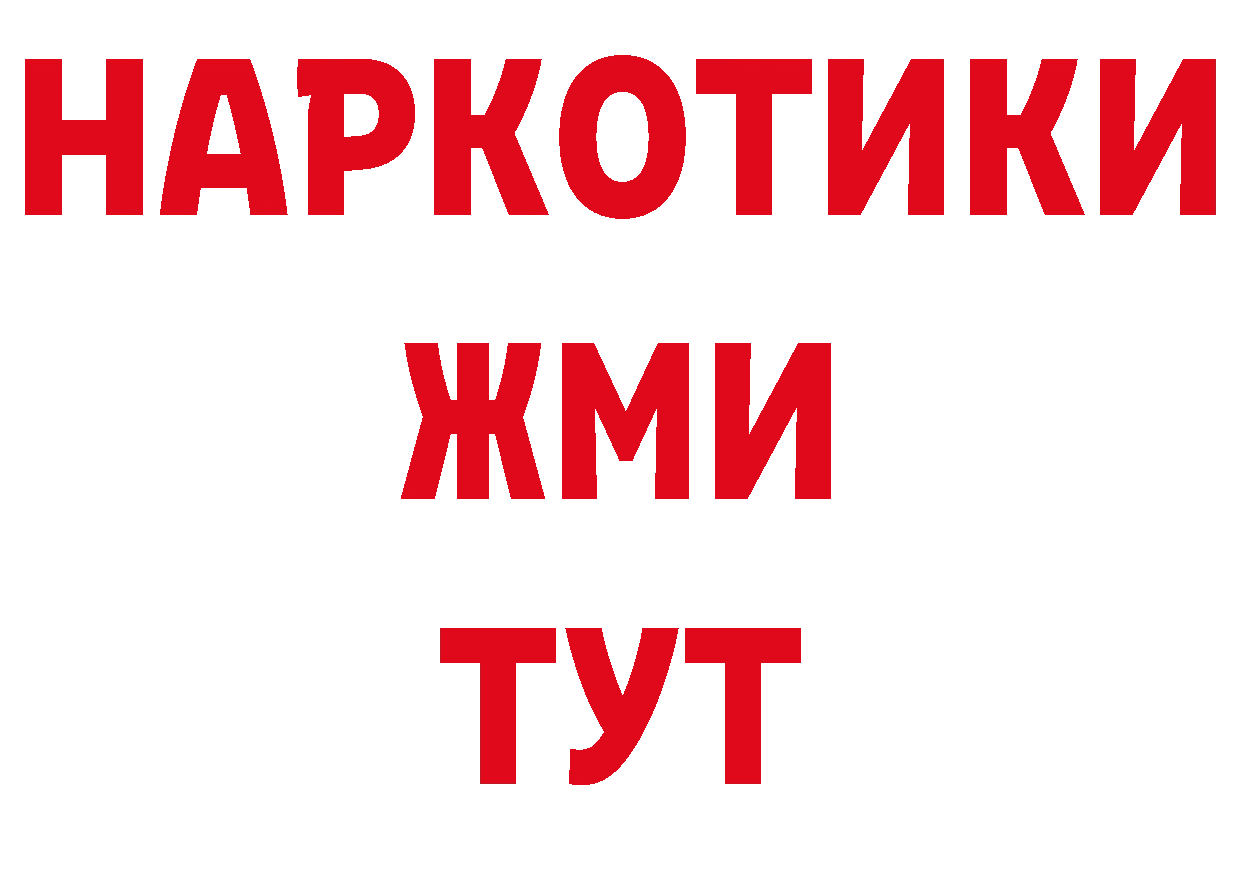 НАРКОТИКИ
ЖМИ
ТУТ